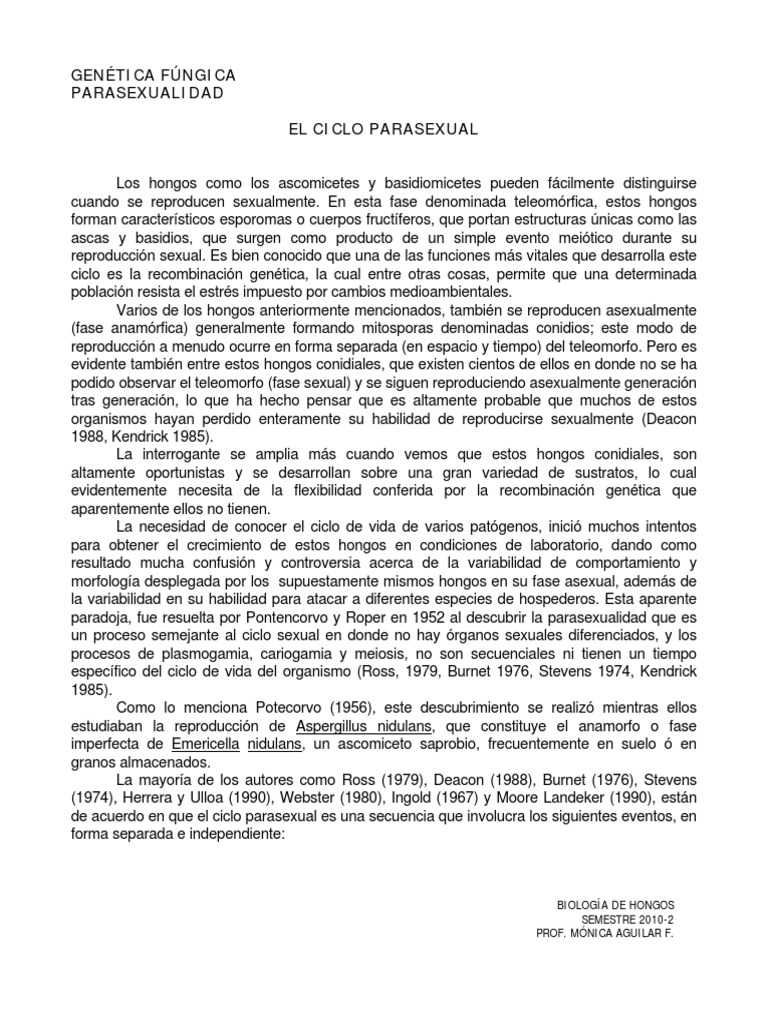 GENÉTICA FÚNGICA
PARASEXUALIDAD

EL CICLO PARASEXUAL

Los hongos como los ascomicetes y basidiomicetes pueden fácilmente distinguirse cuando se reproducen sexualmente. En esta fase denominada teleomórfica, estos hongos forman característicos esporomas o cuerpos fructíferos, que portan estructuras únicas como las ascas y basidios, que surgen como producto de un simple evento meiótico durante su reproducción sexual. Es bien conocido que una de las funciones más vitales que desarrolla este ciclo es la recombinación genética, la cual entre otras cosas, permite que una determinada población resista el estrés impuesto por cambios medioambientales.

Varios de los hongos anteriormente mencionados, también se reproducen asexualmente (fase anamórfica) generalmente formando mitosporas denominadas conidios; este modo de reproducción a menudo ocurre en forma separada (en espacio y tiempo) del teleomorfo. Pero es evidente también entre estos hongos conidiales, que existen cientos de ellos en donde no se ha podido observar el teleomorfo (fase sexual) y se siguen reproduciendo asexualmente generación tras generación, lo que ha hecho pensar que es altamente probable que muchos de estos organismos hayan perdido enteramente su habilidad de reproducirse sexualmente (Deacon 1988, Kendrick 1985).

La interrogante se amplia más cuando vemos que estos hongos conidiales, son altamente oportunistas y se desarrollan sobre una gran variedad de sustratos, lo cual evidentemente necesita de la flexibilidad conferida por la recombinación genética que aparentemente ellos no tienen.

La necesidad de conocer el ciclo de vida de varios patógenos, inició muchos intentos para obtener el crecimiento de estos hongos en condiciones de laboratorio, dando como resultado mucha confusión y controversia acerca de la variabilidad de comportamiento y morfología desplegada por los supuestamente mismos hongos en su fase asexual, además de la variabilidad en su habilidad para atacar a diferentes especies de hospederos. Esta aparente paradoja, fue resuelta por Pontencorvo y Roper en 1952 al descubrir la parasexualidad que es un proceso semejante al ciclo sexual en donde no hay órganos sexuales diferenciados, y los procesos de plasmogamia, cariogamia y meiosis, no son secuenciales ni tienen un tiempo específico del ciclo de vida del organismo (Ross, 1979, Burnet 1976, Stevens 1974, Kendrick 1985).

Como lo menciona Potecorvo (1956), este descubrimiento se realizó mientras ellos estudiaban la reproducción de Aspergillus nidulans, que constituye el anamorfo o fase imperfecta de Emericella nidulans, un ascomiceto saprobio, frecuentemente en suelo ó en granos almacenados.

La mayoría de los autores como Ross (1979), Deacon (1988), Burnet (1976), Stevens (1974), Herrera y Ulloa (1990), Webster (1980), Ingold (1967) y Moore Landeker (1990), están de acuerdo en que el ciclo parasexual es una secuencia que involucra los siguientes eventos, en forma separada e independiente:

BIOLOGÍA DE HONGOS
SEMESTRE 2010-2
PROF. MÓNICA AGUILAR F.